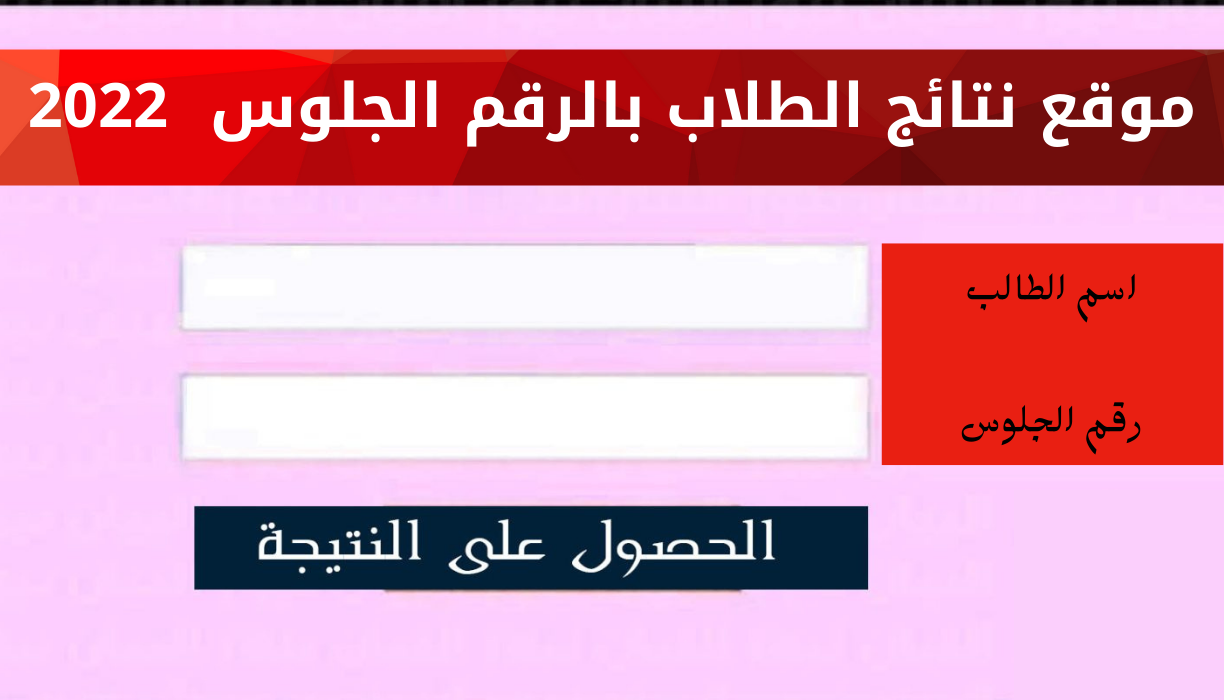 موقع نتائج الطلاب بالرقم الجلوس 2022

اسم الطالب

رقم الجلوس

الحصول على النتيجة